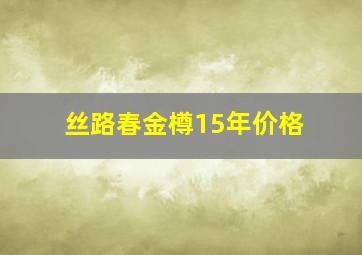 丝路春金樽15年价格